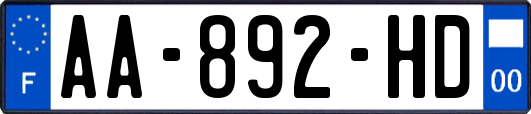 F
AA-892-HD
00